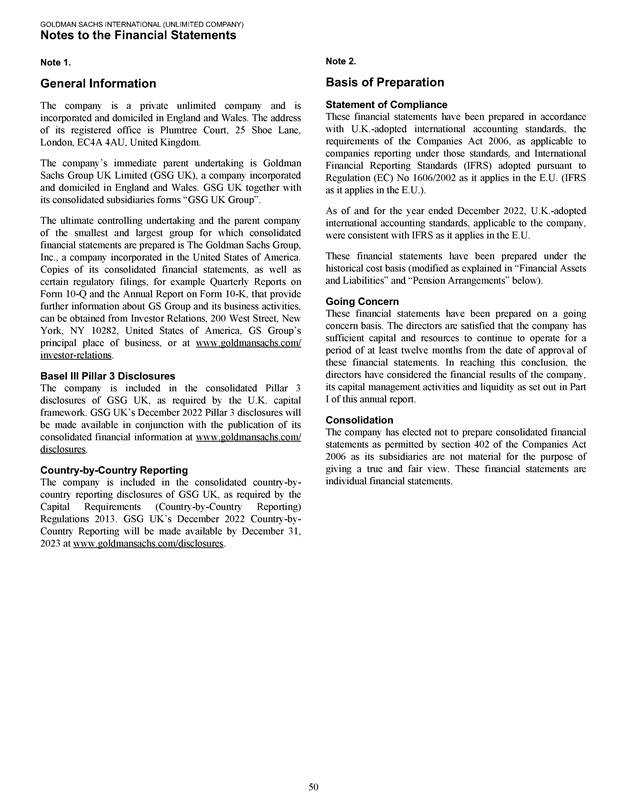 GOLDMAN SACHS INTERNATIONAL (UNLIMITED COMPANY)
Notes to the Financial Statements

Note 1.

General Information

The company is a private unlimited company and is incorporated and domiciled in England and Wales. The address of its registered office is Plumtree Court, 25 Shoe Lane, London, EC4A 4AU, United Kingdom.

The company's immediate parent undertaking is Goldman Sachs Group UK Limited (GSG UK), a company incorporated and domiciled in England and Wales. GSG UK together with its consolidated subsidiaries forms "GSG UK Group".

The ultimate controlling undertaking and the parent company of the smallest and largest group for which consolidated financial statements are prepared is The Goldman Sachs Group, Inc., a company incorporated in the United States of America. Copies of its consolidated financial statements, as well as certain regulatory filings, for example Quarterly Reports on Form 10-Q and the Annual Report on Form 10-K, that provide further information about GS Group and its business activities, can be obtained from Investor Relations, 200 West Street, New York, NY 10282, United States of America, GS Group's principal place of business, or at www.goldmansachs.com/investor-relations.

Basel III Pillar 3 Disclosures
The company is included in the consolidated Pillar 3 disclosures of GSG UK, as required by the U.K. capital framework. GSG UK's December 2022 Pillar 3 disclosures will be made available in conjunction with the publication of its consolidated financial information at www.goldmansachs.com/disclosures.

Country-by-Country Reporting
The company is included in the consolidated country-by-country reporting disclosures of GSG UK, as required by the Capital Requirements (Country-by-Country Reporting) Regulations 2013. GSG UK's December 2022 Country-by-Country Reporting will be made available by December 31, 2023 at www.goldmansachs.com/disclosures.

Note 2.

Basis of Preparation

Statement of Compliance
These financial statements have been prepared in accordance with U.K.-adopted international accounting standards, the requirements of the Companies Act 2006, as applicable to companies reporting under those standards, and International Financial Reporting Standards (IFRS) adopted pursuant to Regulation (EC) No 1606/2002 as it applies in the E.U. (IFRS as it applies in the E.U.).

As of and for the year ended December 2022, U.K.-adopted international accounting standards, applicable to the company, were consistent with IFRS as it applies in the E.U.

These financial statements have been prepared under the historical cost basis (modified as explained in "Financial Assets and Liabilities" and "Pension Arrangements" below).

Going Concern
These financial statements have been prepared on a going concern basis. The directors are satisfied that the company has sufficient capital and resources to continue to operate for a period of at least twelve months from the date of approval of these financial statements. In reaching this conclusion, the directors have considered the financial results of the company, its capital management activities and liquidity as set out in Part I of this annual report.

Consolidation
The company has elected not to prepare consolidated financial statements as permitted by section 402 of the Companies Act 2006 as its subsidiaries are not material for the purpose of giving a true and fair view. These financial statements are individual financial statements.

50